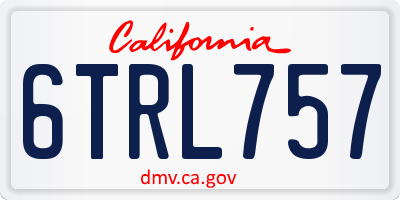 California

6TRL757

dmv.ca.gov